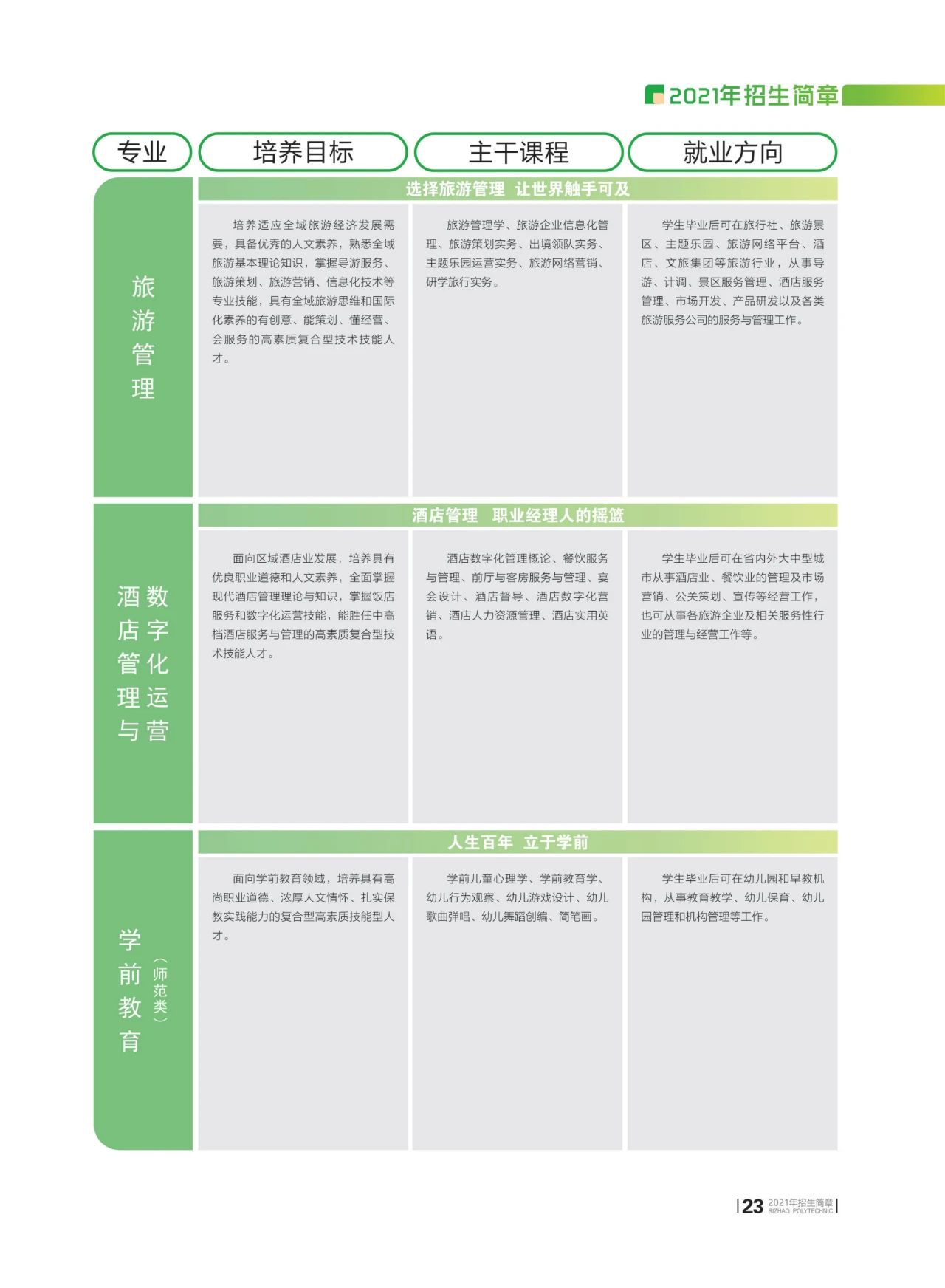 2021年招生简章

| 专业 | 培养目标 | 主干课程 | 就业方向 |
|---|---|---|---|
| | 选择旅游管理 让世界触手可及 | | |
| 旅游管理 | 培养适应全域旅游经济发展需要，具备优秀的人文素养，熟悉全域旅游基本理论知识，掌握导游服务、旅游策划、旅游营销、信息化技术等专业技能，具有全域旅游思维和国际化素养的有创意、能策划、懂经营、会服务的高素质复合型技术技能人才。 | 旅游管理学、旅游企业信息化管理、旅游策划实务、出境领队实务、主题乐园运营实务、旅游网络营销、研学旅行实务。 | 学生毕业后可在旅行社、旅游景区、主题乐园、旅游网络平台、酒店、文旅集团等旅游行业，从事导游、计调、景区服务管理、酒店服务管理、市场开发、产品研发以及各类旅游服务公司的服务与管理工作。 |
| | 酒店管理 职业经理人的摇篮 | | |
| 酒店管理与数字化运营 | 面向区域酒店业发展，培养具有优良职业道德和人文素养，全面掌握现代酒店管理理论与知识，掌握饭店服务和数字化运营技能，能胜任中高档酒店服务与管理的高素质复合型技术技能人才。 | 酒店数字化管理概论、餐饮服务与管理、前厅与客房服务与管理、宴会设计、酒店督导、酒店数字化营销、酒店人力资源管理、酒店实用英语。 | 学生毕业后可在省内外大中型城市从事酒店业、餐饮业的管理及市场营销、公关策划、宣传等经营工作，也可从事各旅游企业及相关服务性行业的管理与经营工作等。 |
| | 人生百年 立于学前 | | |
| 学前教育（师范类） | 面向学前教育领域，培养具有高尚职业道德、浓厚人文情怀、扎实保教实践能力的复合型高素质技能型人才。 | 学前儿童心理学、学前教育学、幼儿行为观察、幼儿游戏设计、幼儿歌曲弹唱、幼儿舞蹈创编、简笔画。 | 学生毕业后可在幼儿园和早教机构，从事教育教学、幼儿保育、幼儿园管理和机构管理等工作。 |

23 2021年招生简章 RIZHAO POLYTECHNIC